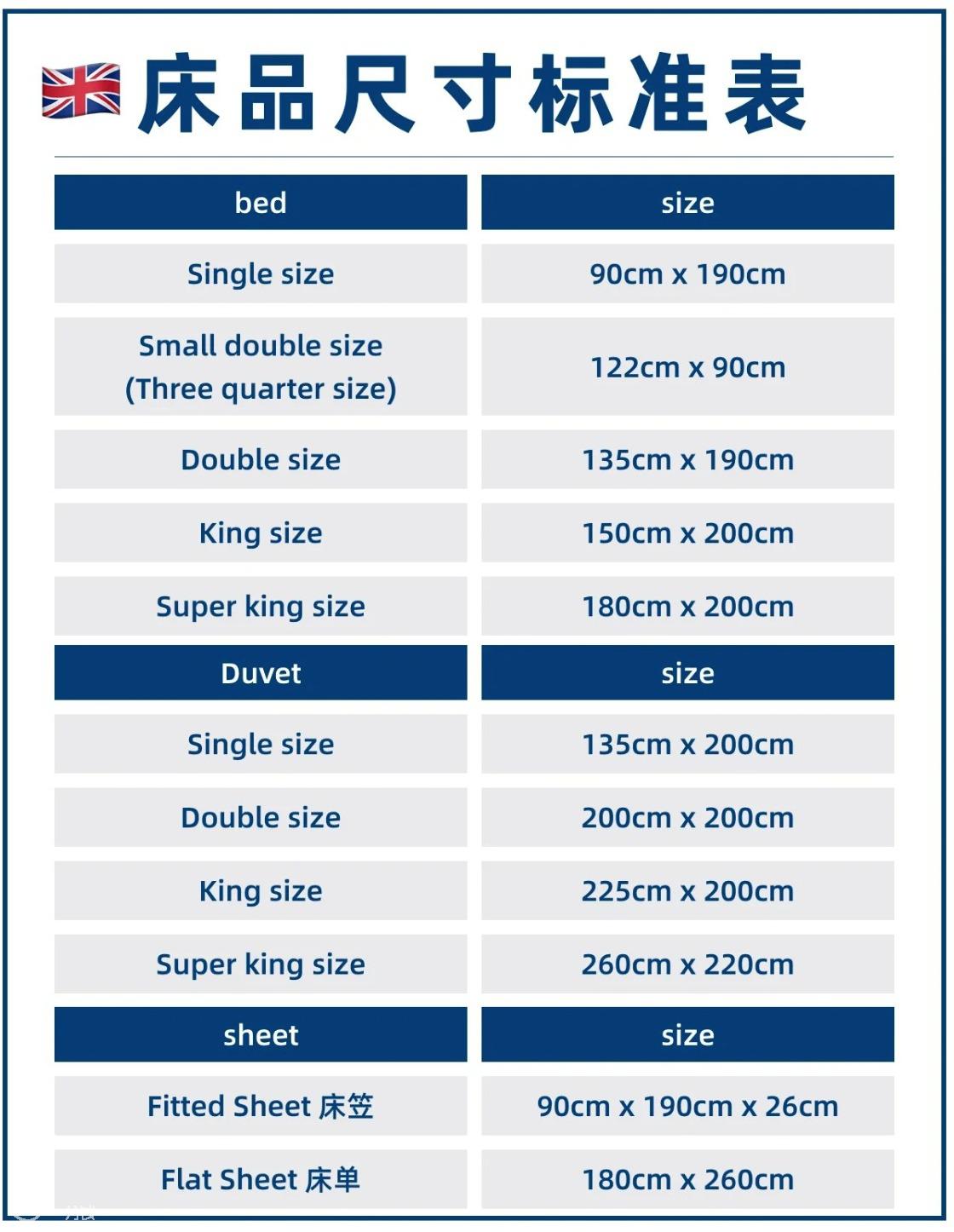 床品尺寸标准表

| bed | size |
|---|---|
| Single size | 90cm x 190cm |
| Small double size (Three quarter size) | 122cm x 90cm |
| Double size | 135cm x 190cm |
| King size | 150cm x 200cm |
| Super king size | 180cm x 200cm |
| Duvet | size |
| Single size | 135cm x 200cm |
| Double size | 200cm x 200cm |
| King size | 225cm x 200cm |
| Super king size | 260cm x 220cm |
| sheet | size |
| Fitted Sheet 床笠 | 90cm x 190cm x 26cm |
| Flat Sheet 床单 | 180cm x 260cm |